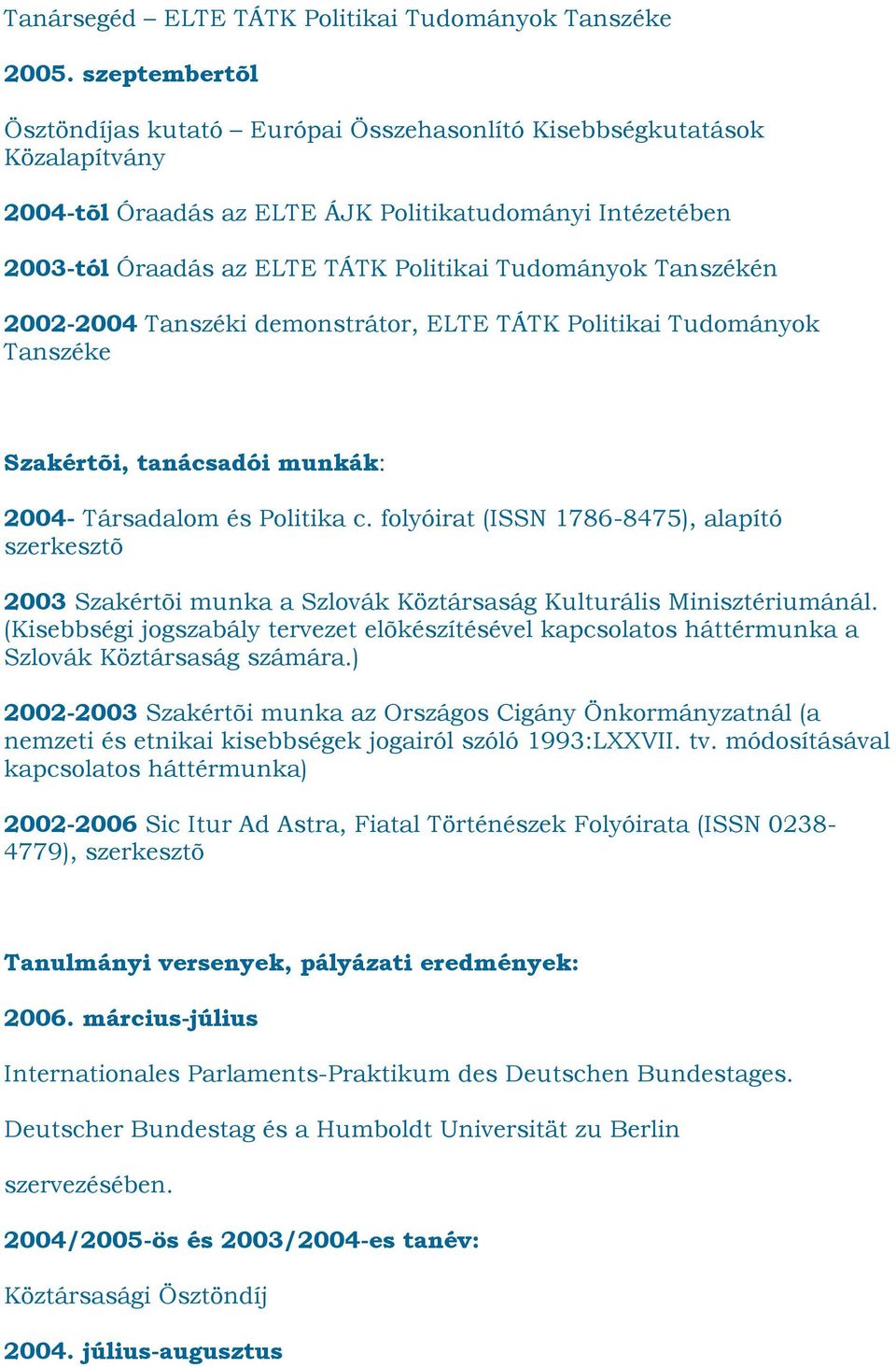 Tanársegéd – ELTE TÁTK Politikai Tudományok Tanszéke

2005. szeptembertõl

Ösztöndíjas kutató – Európai Összehasonlító Kisebbségkutatások Közalapítvány

2004-tõl Óraadás az ELTE ÁJK Politikatudományi Intézetében

2003-tól Óraadás az ELTE TÁTK Politikai Tudományok Tanszékén

2002-2004 Tanszéki demonstrátor, ELTE TÁTK Politikai Tudományok Tanszéke

Szakértõi, tanácsadói munkák:

2004- Társadalom és Politika c. folyóirat (ISSN 1786-8475), alapító szerkesztõ

2003 Szakértõi munka a Szlovák Köztársaság Kulturális Minisztériumánál. (Kisebbségi jogszabály tervezet elõkészítésével kapcsolatos háttérmunka a Szlovák Köztársaság számára.)

2002-2003 Szakértõi munka az Országos Cigány Önkormányzatnál (a nemzeti és etnikai kisebbségek jogairól szóló 1993:LXXVII. tv. módosításával kapcsolatos háttérmunka)

2002-2006 Sic Itur Ad Astra, Fiatal Történészek Folyóirata (ISSN 0238-4779), szerkesztõ

Tanulmányi versenyek, pályázati eredmények:

2006. március-július

Internationales Parlaments-Praktikum des Deutschen Bundestages.

Deutscher Bundestag és a Humboldt Universität zu Berlin

szervezésében.

2004/2005-ös és 2003/2004-es tanév:

Köztársasági Ösztöndíj

2004. július-augusztus